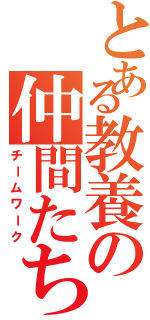 とある教養の仲間たち
チームワーク